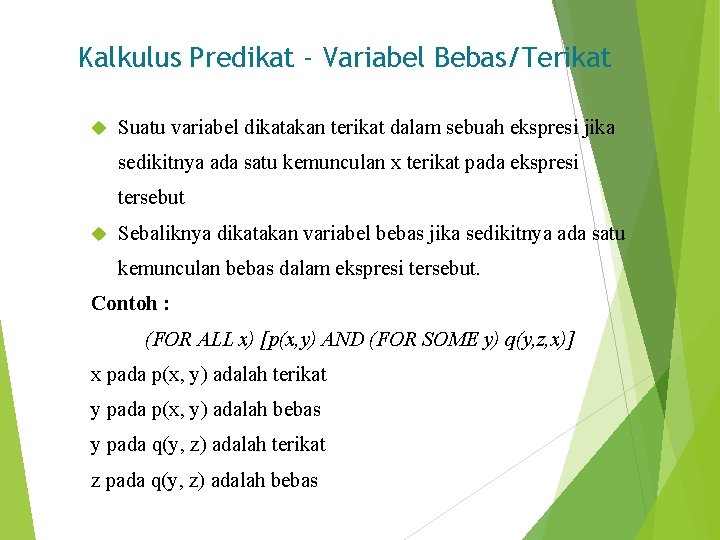 Kalkulus Predikat - Variabel Bebas/Terikat

• Suatu variabel dikatakan terikat dalam sebuah ekspresi jika sedikitnya ada satu kemunculan x terikat pada ekspresi tersebut

• Sebaliknya dikatakan variabel bebas jika sedikitnya ada satu kemunculan bebas dalam ekspresi tersebut.

Contoh :

(FOR ALL x) [p(x,y) AND (FOR SOME y) q(y,z,x)]

x pada p(x, y) adalah terikat

y pada p(x, y) adalah bebas

y pada q(y, z) adalah terikat

z pada q(y, z) adalah bebas